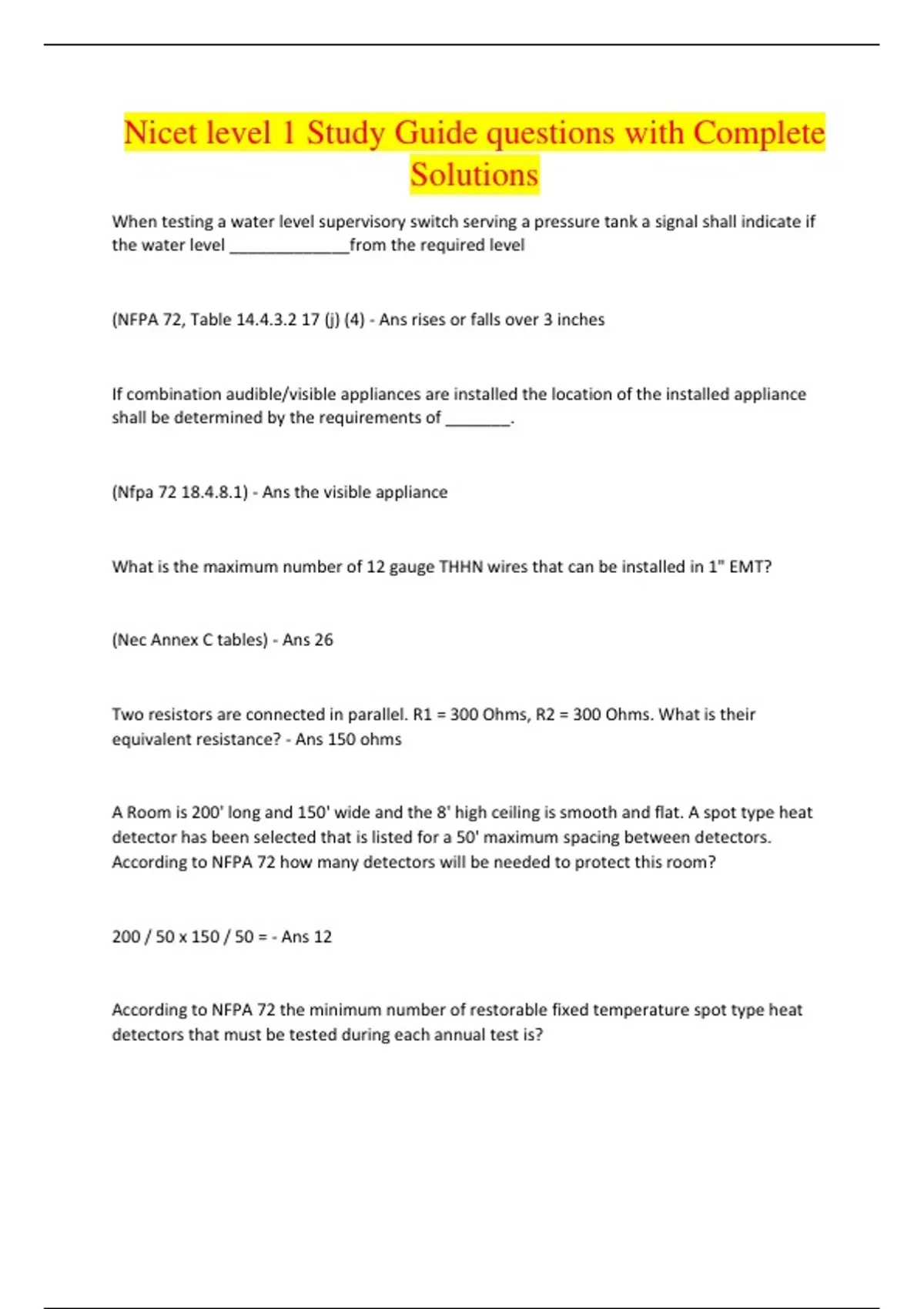 Nicet level 1 Study Guide questions with Complete Solutions

When testing a water level supervisory switch serving a pressure tank a signal shall indicate if the water level _____________from the required level

(NFPA 72, Table 14.4.3.2 17 (j) (4) - Ans rises or falls over 3 inches

If combination audible/visible appliances are installed the location of the installed appliance shall be determined by the requirements of _______.

(Nfpa 72 18.4.8.1) - Ans the visible appliance

What is the maximum number of 12 gauge THHN wires that can be installed in 1" EMT?

(Nec Annex C tables) - Ans 26

Two resistors are connected in parallel. R1 = 300 Ohms, R2 = 300 Ohms. What is their equivalent resistance? - Ans 150 ohms

A Room is 200' long and 150' wide and the 8' high ceiling is smooth and flat. A spot type heat detector has been selected that is listed for a 50' maximum spacing between detectors. According to NFPA 72 how many detectors will be needed to protect this room?

200 / 50 x 150 / 50 = - Ans 12

According to NFPA 72 the minimum number of restorable fixed temperature spot type heat detectors that must be tested during each annual test is?